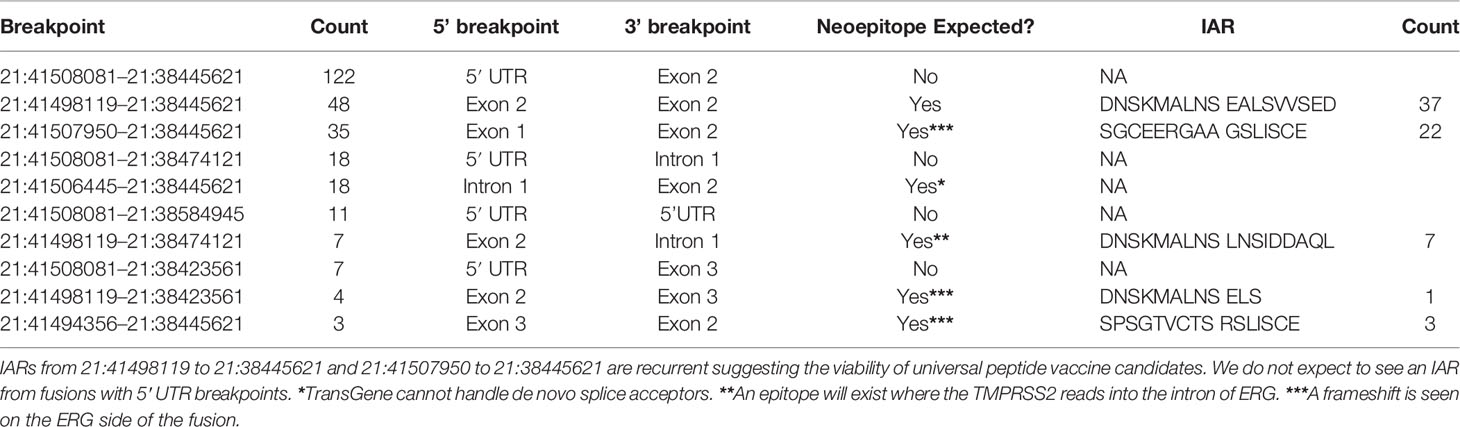 | Breakpoint | Count | 5′ breakpoint | 3′ breakpoint | Neoepitope Expected? | IAR | Count |
|---|---|---|---|---|---|---|
| 21:41508081–21:38445621 | 122 | 5′ UTR | Exon 2 | No | NA | |
| 21:41498119–21:38445621 | 48 | Exon 2 | Exon 2 | Yes | DNSKMALNS EALSVVSED | 37 |
| 21:41507950–21:38445621 | 35 | Exon 1 | Exon 2 | Yes*** | SGCEERGAA GSLISCE | 22 |
| 21:41508081–21:38474121 | 18 | 5′ UTR | Intron 1 | No | NA | |
| 21:41506445–21:38445621 | 18 | Intron 1 | Exon 2 | Yes* | NA | |
| 21:41508081–21:38584945 | 11 | 5′ UTR | 5′UTR | No | NA | |
| 21:41498119–21:38474121 | 7 | Exon 2 | Intron 1 | Yes** | DNSKMALNS LNSIDDAQL | 7 |
| 21:41508081–21:38423561 | 7 | 5′ UTR | Exon 3 | No | NA | |
| 21:41498119–21:38423561 | 4 | Exon 2 | Exon 3 | Yes*** | DNSKMALNS ELS | 1 |
| 21:41494356–21:38445621 | 3 | Exon 3 | Exon 2 | Yes*** | SPSGTVCTS RSLISCE | 3 |

IARs from 21:41498119 to 21:38445621 and 21:41507950 to 21:38445621 are recurrent suggesting the viability of universal peptide vaccine candidates. We do not expect to see an IAR from fusions with 5′ UTR breakpoints. *TransGene cannot handle de novo splice acceptors. **An epitope will exist where the TMPRSS2 reads into the intron of ERG. ***A frameshift is seen on the ERG side of the fusion.